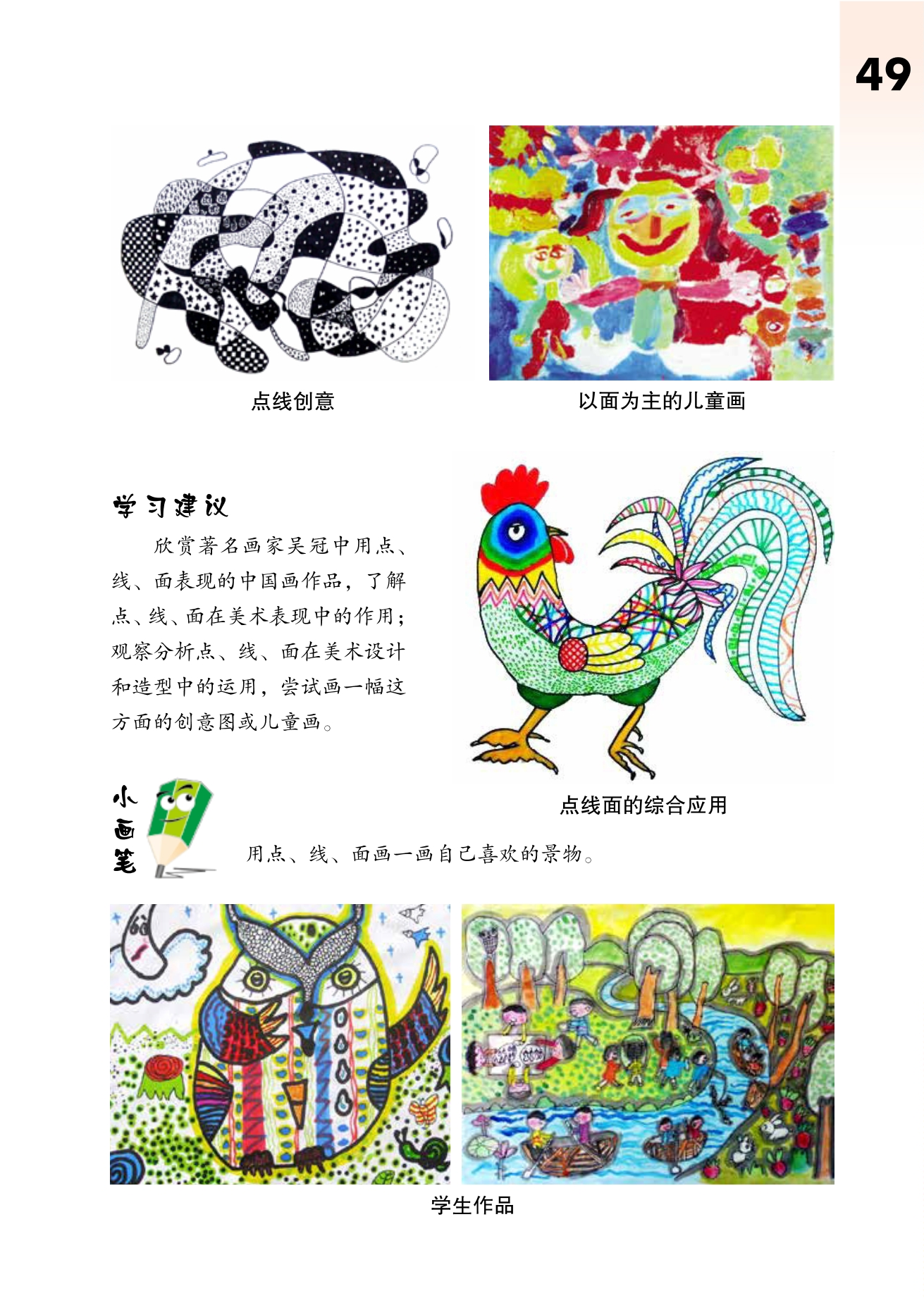 49

点线创意

以面为主的儿童画

学习建议

欣赏著名画家吴冠中用点、线、面表现的中国画作品，了解点、线、面在美术表现中的作用；观察分析点、线、面在美术设计和造型中的运用，尝试画一幅这方面的创意图或儿童画。

点线面的综合应用

小画笔

用点、线、面画一画自己喜欢的景物。

学生作品